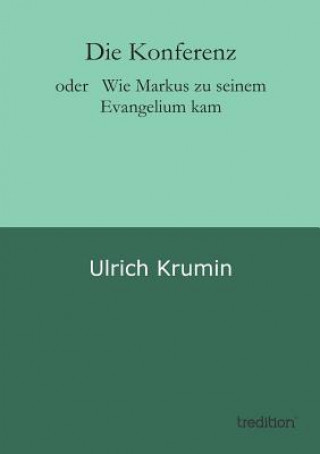 Die Konferenz

oder Wie Markus zu seinem Evangelium kam

Ulrich Krumin

tredition